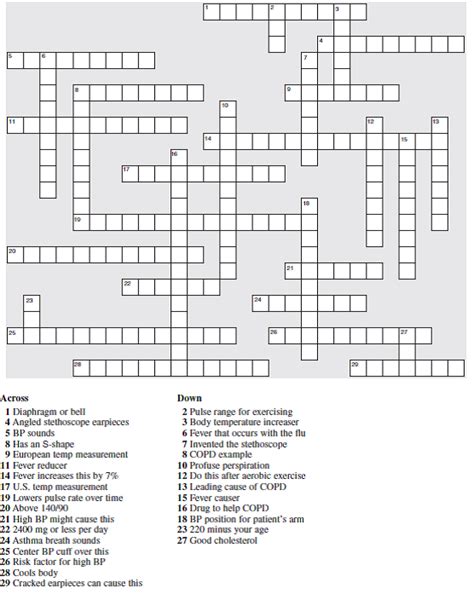 1 2 3
4
5 6 7
8 9
10
11 12 13
14 15
16
17
18
19
20
21
22
23 24
25 26 27
28 29

Across
1 Diaphragm or bell
4 Angled stethoscope earpieces
5 BP sounds
8 Has an S-shape
9 European temp measurement
11 Fever reducer
14 Fever increases this by 7%
17 U.S. temp measurement
19 Lowers pulse rate over time
20 Above 140/90
21 High BP might cause this
22 2400 mg or less per day
24 Asthma breath sounds
25 Center BP cuff over this
26 Risk factor for high BP
28 Cools body
29 Cracked earpieces can cause this

Down
2 Pulse range for exercising
3 Body temperature increaser
6 Fever that occurs with the flu
7 Invented the stethoscope
8 COPD example
10 Profuse perspiration
12 Do this after aerobic exercise
13 Leading cause of COPD
15 Fever causer
16 Drug to help COPD
18 BP position for patient's arm
23 220 minus your age
27 Good cholesterol